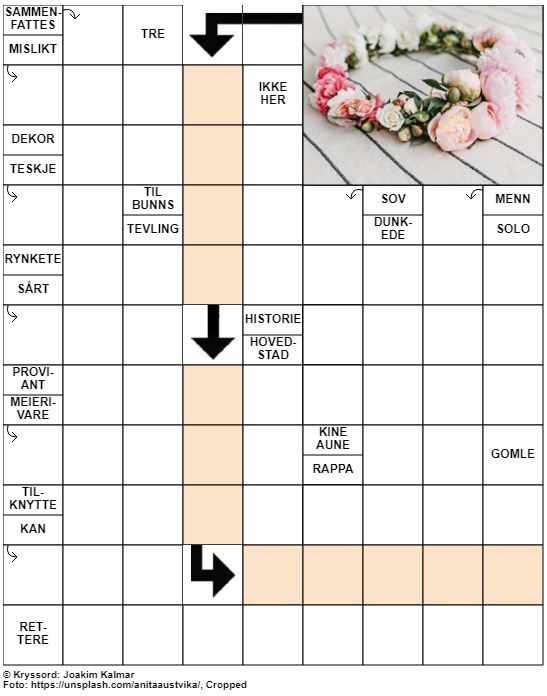 SAMMENFATTES
MISLIKT
TRE
IKKE HER
DEKOR
TESKJE
TIL BUNNS
TEVLING
SOV
DUNKEDE
MENN
SOLO
RYNKETE
SÅRT
HISTORIE
HOVEDSTAD
PROVIANT
MEIERIVARE
KINE AUNE
RAPPA
GOMLE
TILKNYTTE
KAN
RETTERE

© Kryssord: Joakim Kalmar
Foto: https://unsplash.com/anitaaustvika/, Cropped